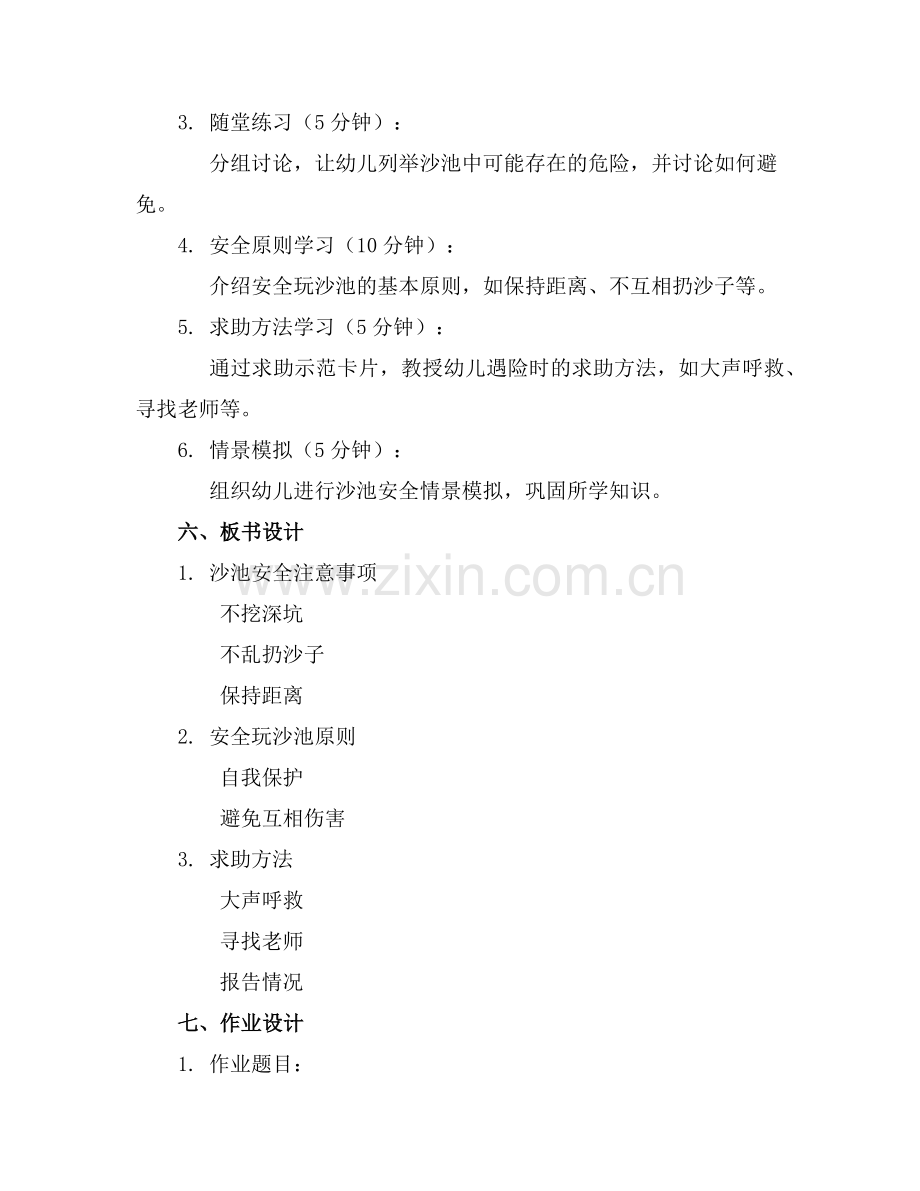 3. 随堂练习（5 分钟）：

分组讨论，让幼儿列举沙池中可能存在的危险，并讨论如何避免。

4. 安全原则学习（10 分钟）：

介绍安全玩沙池的基本原则，如保持距离、不互相扔沙子等。

5. 求助方法学习（5 分钟）：

通过求助示范卡片，教授幼儿遇险时的求助方法，如大声呼救、寻找老师等。

6. 情景模拟（5 分钟）：

组织幼儿进行沙池安全情景模拟，巩固所学知识。

六、板书设计

1. 沙池安全注意事项

不挖深坑

不乱扔沙子

保持距离

2. 安全玩沙池原则

自我保护

避免互相伤害

3. 求助方法

大声呼救

寻找老师

报告情况

七、作业设计

1. 作业题目：

www.zixin.com.cn